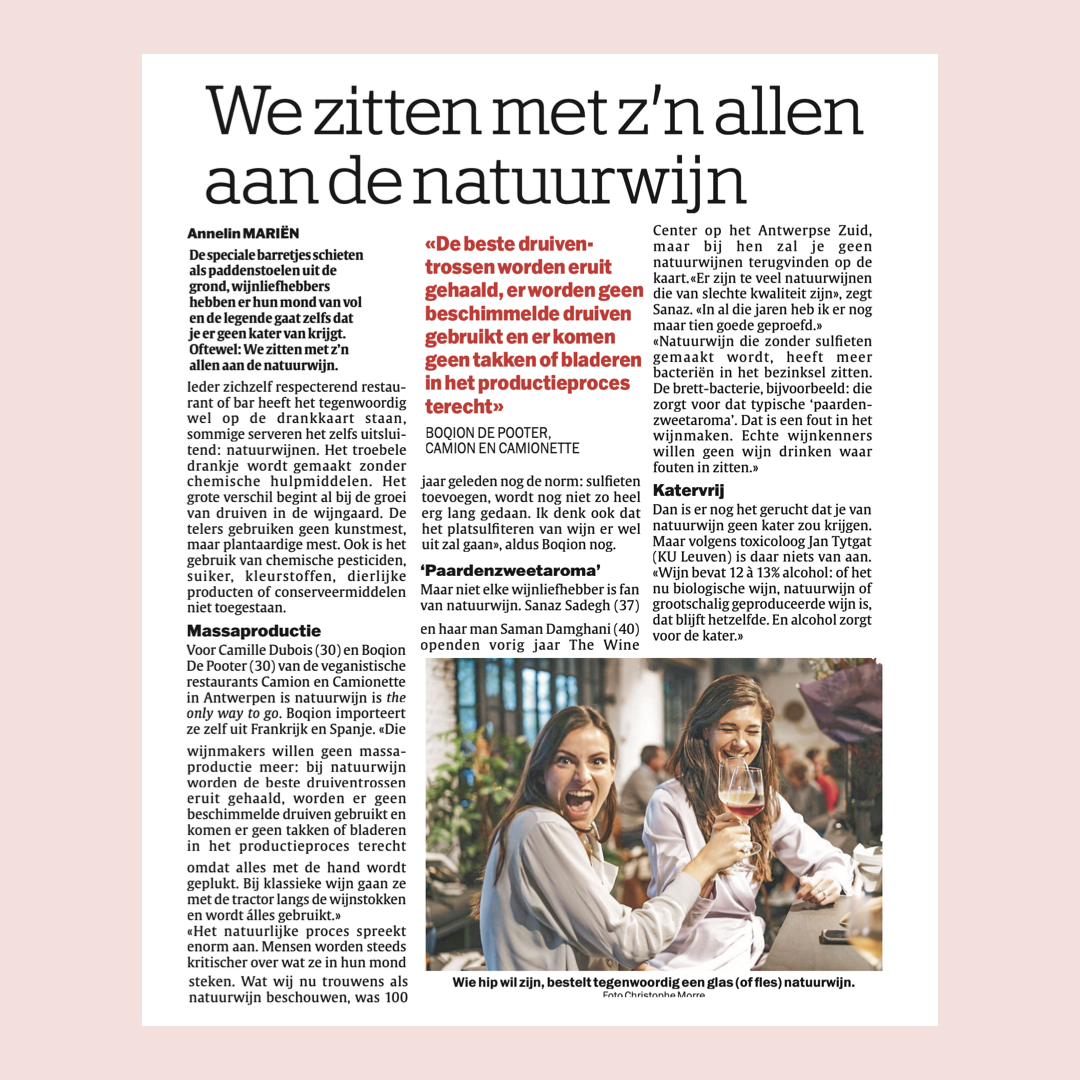 We zitten met z'n allen aan de natuurwijn

Annelin MARIËN

De speciale barretjes schieten als paddenstoelen uit de grond, wijnliefhebbers hebben er hun mond van vol en de legende gaat zelfs dat je er geen kater van krijgt. Oftewel: We zitten met z'n allen aan de natuurwijn.

Ieder zichzelf respecterend restaurant of bar heeft het tegenwoordig wel op de drankkaart staan, sommige serveren het zelfs uitsluitend: natuurwijnen. Het troebele drankje wordt gemaakt zonder chemische hulpmiddelen. Het grote verschil begint al bij de groei van druiven in de wijngaard. De telers gebruiken geen kunstmest, maar plantaardige mest. Ook is het gebruik van chemische pesticiden, suiker, kleurstoffen, dierlijke producten of conserveermiddelen niet toegestaan.

Massaproductie

Voor Camille Dubois (30) en Boqion De Pooter (30) van de veganistische restaurants Camion en Camionette in Antwerpen is natuurwijn is the only way to go. Boqion importeert ze zelf uit Frankrijk en Spanje. «Die wijnmakers willen geen massaproductie meer: bij natuurwijn worden de beste druiventrossen eruit gehaald, worden er geen beschimmelde druiven gebruikt en komen er geen takken of bladeren in het productieproces terecht omdat alles met de hand wordt geplukt. Bij klassieke wijn gaan ze met de tractor langs de wijnstokken en wordt álles gebruikt.»

«Het natuurlijke proces spreekt enorm aan. Mensen worden steeds kritischer over wat ze in hun mond steken. Wat wij nu trouwens als natuurwijn beschouwen, was 100

«De beste druiventrossen worden eruit gehaald, er worden geen beschimmelde druiven gebruikt en er komen geen takken of bladeren in het productieproces terecht»

BOQION DE POOTER, CAMION EN CAMIONETTE

jaar geleden nog de norm: sulfieten toevoegen, wordt nog niet zo heel erg lang gedaan. Ik denk ook dat het platsulfiteren van wijn er wel uit zal gaan», aldus Boqion nog.

'Paardenzweetaroma'

Maar niet elke wijnliefhebber is fan van natuurwijn. Sanaz Sadegh (37) en haar man Saman Damghani (40) openden vorig jaar The Wine Center op het Antwerpse Zuid, maar bij hen zal je geen natuurwijnen terugvinden op de kaart. «Er zijn te veel natuurwijnen die van slechte kwaliteit zijn», zegt Sanaz. «In al die jaren heb ik er nog maar tien goede geproefd.»

«Natuurwijn die zonder sulfieten gemaakt wordt, heeft meer bacteriën in het bezinksel zitten. De brett-bacterie, bijvoorbeeld: die zorgt voor dat typische 'paardenzweetaroma'. Dat is een fout in het wijnmaken. Echte wijnkenners willen geen wijn drinken waar fouten in zitten.»

Katervrij

Dan is er nog het gerucht dat je van natuurwijn geen kater zou krijgen. Maar volgens toxicoloog Jan Tytgat (KU Leuven) is daar niets van aan. «Wijn bevat 12 à 13% alcohol: of het nu biologische wijn, natuurwijn of grootschalig geproduceerde wijn is, dat blijft hetzelfde. En alcohol zorgt voor de kater.»

Wie hip wil zijn, bestelt tegenwoordig een glas (of fles) natuurwijn.
Foto Christophe Morre